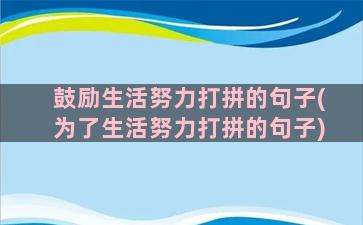 鼓励生活努力打拼的句子(为了生活努力打拼的句子)